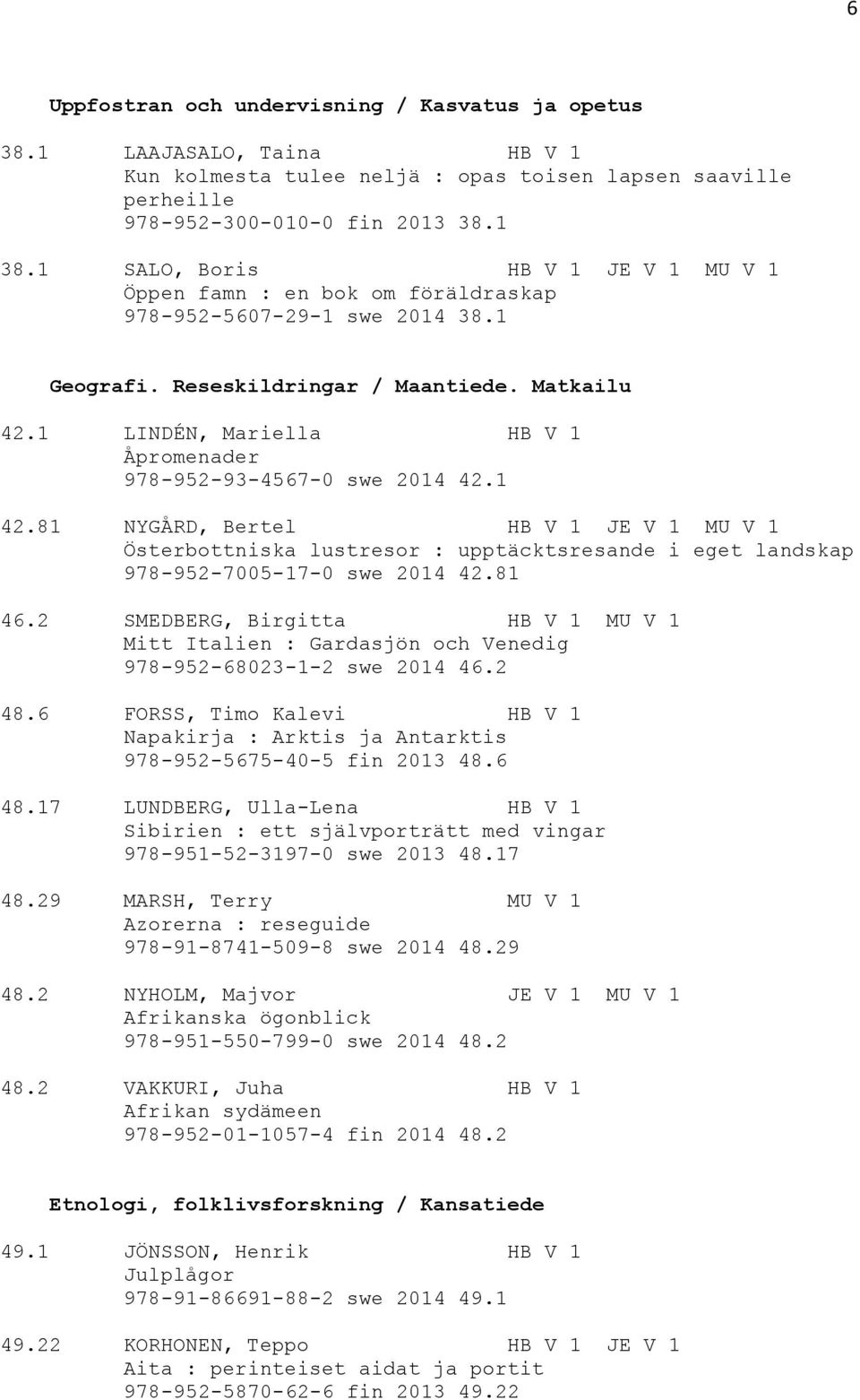 6

Uppfostran och undervisning / Kasvatus ja opetus

38.1 LAAJASALO, Taina HB V 1
Kun kolmesta tulee neljä : opas toisen lapsen saaville perheille
978-952-300-010-0 fin 2013 38.1

38.1 SALO, Boris HB V 1 JE V 1 MU V 1
Öppen famn : en bok om föräldraskap
978-952-5607-29-1 swe 2014 38.1

Geografi. Reseskildringar / Maantiede. Matkailu

42.1 LINDÉN, Mariella HB V 1
Åpromenader
978-952-93-4567-0 swe 2014 42.1

42.81 NYGÅRD, Bertel HB V 1 JE V 1 MU V 1
Österbottniska lustresor : upptäcktsresande i eget landskap
978-952-7005-17-0 swe 2014 42.81

46.2 SMEDBERG, Birgitta HB V 1 MU V 1
Mitt Italien : Gardasjön och Venedig
978-952-68023-1-2 swe 2014 46.2

48.6 FORSS, Timo Kalevi HB V 1
Napakirja : Arktis ja Antarktis
978-952-5675-40-5 fin 2013 48.6

48.17 LUNDBERG, Ulla-Lena HB V 1
Sibirien : ett självporträtt med vingar
978-951-52-3197-0 swe 2013 48.17

48.29 MARSH, Terry MU V 1
Azorerna : reseguide
978-91-8741-509-8 swe 2014 48.29

48.2 NYHOLM, Majvor JE V 1 MU V 1
Afrikanska ögonblick
978-951-550-799-0 swe 2014 48.2

48.2 VAKKURI, Juha HB V 1
Afrikan sydämeen
978-952-01-1057-4 fin 2014 48.2

Etnologi, folklivsforskning / Kansatiede

49.1 JÖNSSON, Henrik HB V 1
Julplågor
978-91-86691-88-2 swe 2014 49.1

49.22 KORHONEN, Teppo HB V 1 JE V 1
Aita : perinteiset aidat ja portit
978-952-5870-62-6 fin 2013 49.22